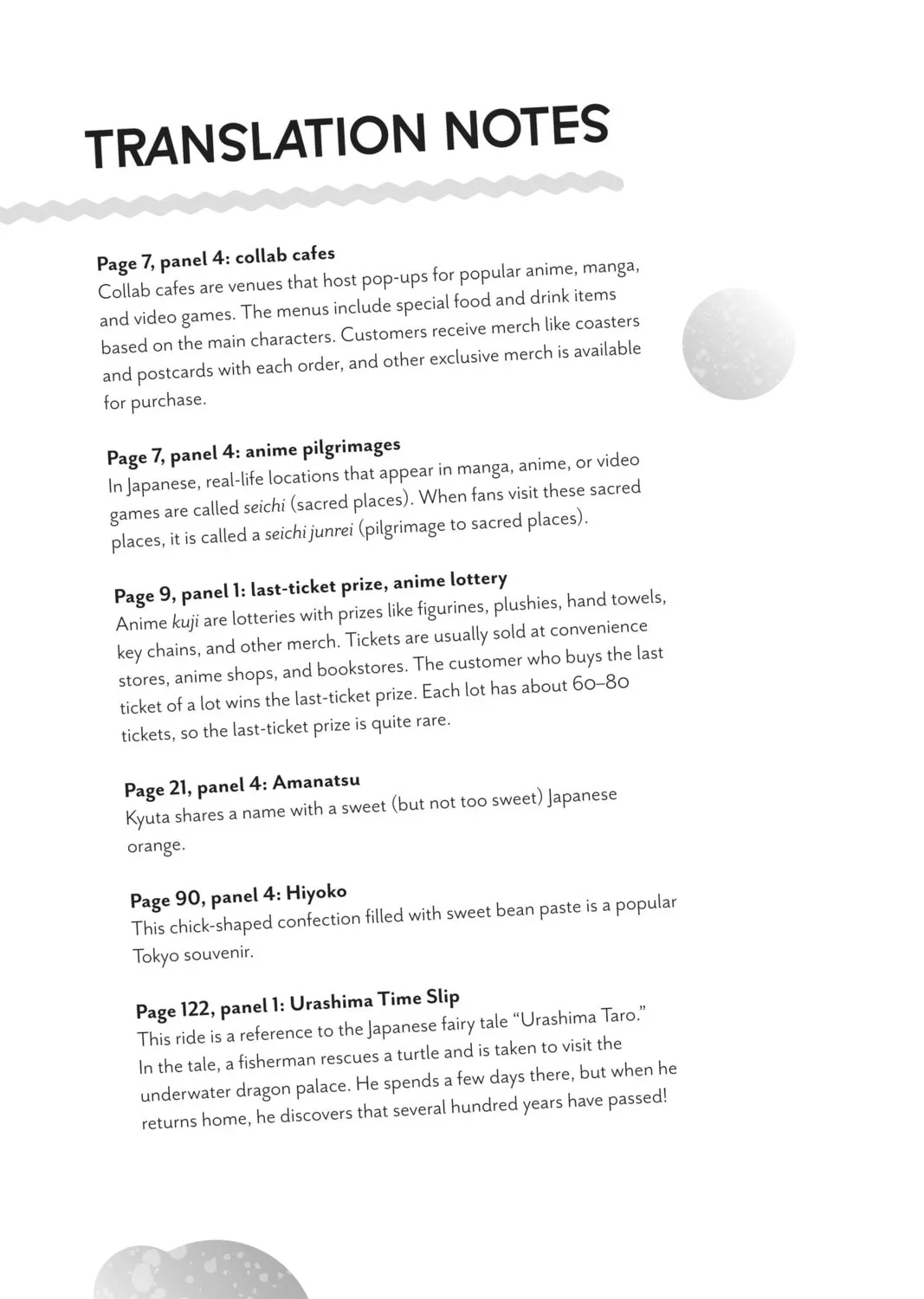 TRANSLATION NOTES

Page 7, panel 4: collab cafes
Collab cafes are venues that host pop-ups for popular anime, manga, and video games. The menus include special food and drink items based on the main characters. Customers receive merch like coasters and postcards with each order, and other exclusive merch is available for purchase.

Page 7, panel 4: anime pilgrimages
In Japanese, real-life locations that appear in manga, anime, or video games are called seichi (sacred places). When fans visit these sacred places, it is called a seichi junrei (pilgrimage to sacred places).

Page 9, panel 1: last-ticket prize, anime lottery
Anime kuji are lotteries with prizes like figurines, plushies, hand towels, key chains, and other merch. Tickets are usually sold at convenience stores, anime shops, and bookstores. The customer who buys the last ticket of a lot wins the last-ticket prize. Each lot has about 60–80 tickets, so the last-ticket prize is quite rare.

Page 21, panel 4: Amanatsu
Kyuta shares a name with a sweet (but not too sweet) Japanese orange.

Page 90, panel 4: Hiyoko
This chick-shaped confection filled with sweet bean paste is a popular Tokyo souvenir.

Page 122, panel 1: Urashima Time Slip
This ride is a reference to the Japanese fairy tale "Urashima Taro." In the tale, a fisherman rescues a turtle and is taken to visit the underwater dragon palace. He spends a few days there, but when he returns home, he discovers that several hundred years have passed!